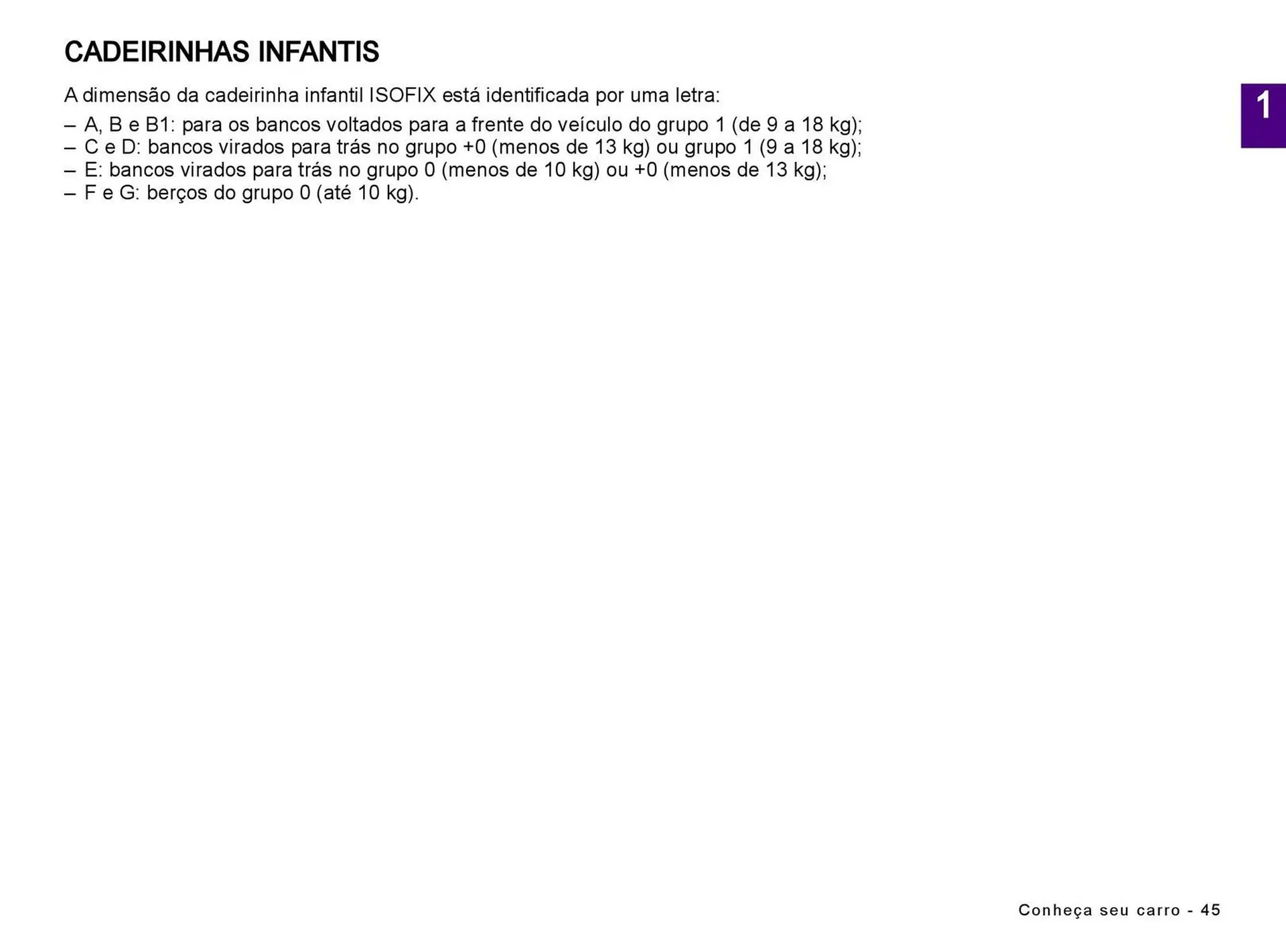 CADEIRINHAS INFANTIS

A dimensão da cadeirinha infantil ISOFIX está identificada por uma letra:

– A, B e B1: para os bancos voltados para a frente do veículo do grupo 1 (de 9 a 18 kg);
– C e D: bancos virados para trás no grupo +0 (menos de 13 kg) ou grupo 1 (9 a 18 kg);
– E: bancos virados para trás no grupo 0 (menos de 10 kg) ou +0 (menos de 13 kg);
– F e G: berços do grupo 0 (até 10 kg).

1

Conheça seu carro - 45